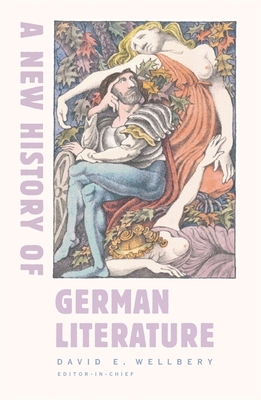 A NEW HISTORY OF

GERMAN LITERATURE

DAVID E. WELLBERY
EDITOR-IN-CHIEF